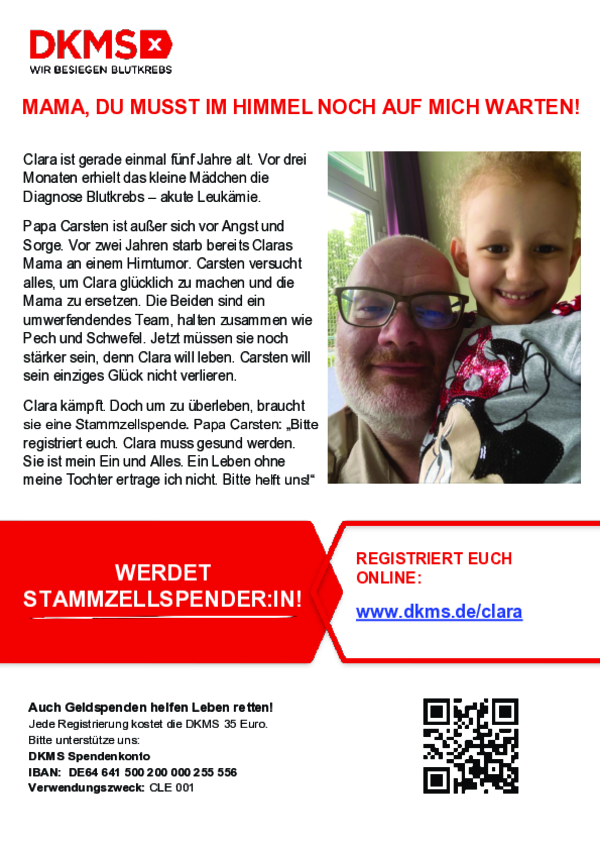 DKMS

WIR BESIEGEN BLUTKREBS

MAMA, DU MUSST IM HIMMEL NOCH AUF MICH WARTEN!

Clara ist gerade einmal fünf Jahre alt. Vor drei Monaten erhielt das kleine Mädchen die Diagnose Blutkrebs – akute Leukämie.

Papa Carsten ist außer sich vor Angst und Sorge. Vor zwei Jahren starb bereits Claras Mama an einem Hirntumor. Carsten versucht alles, um Clara glücklich zu machen und die Mama zu ersetzen. Die Beiden sind ein umwerfendendes Team, halten zusammen wie Pech und Schwefel. Jetzt müssen sie noch stärker sein, denn Clara will leben. Carsten will sein einziges Glück nicht verlieren.

Clara kämpft. Doch um zu überleben, braucht sie eine Stammzellspende. Papa Carsten: „Bitte registriert euch. Clara muss gesund werden. Sie ist mein Ein und Alles. Ein Leben ohne meine Tochter ertrage ich nicht. Bitte helft uns!“

WERDET STAMMZELLSPENDER:IN!

REGISTRIERT EUCH ONLINE:

www.dkms.de/clara

Auch Geldspenden helfen Leben retten!
Jede Registrierung kostet die DKMS 35 Euro.
Bitte unterstütze uns:
DKMS Spendenkonto
IBAN: DE64 641 500 200 000 255 556
Verwendungszweck: CLE 001